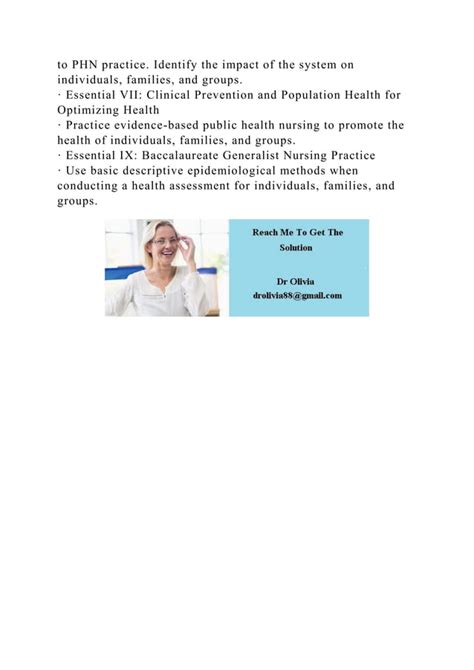 to PHN practice. Identify the impact of the system on individuals, families, and groups.
· Essential VII: Clinical Prevention and Population Health for Optimizing Health
· Practice evidence-based public health nursing to promote the health of individuals, families, and groups.
· Essential IX: Baccalaureate Generalist Nursing Practice
· Use basic descriptive epidemiological methods when conducting a health assessment for individuals, families, and groups.

Reach Me To Get The Solution

Dr Olivia
drolivia88@gmail.com